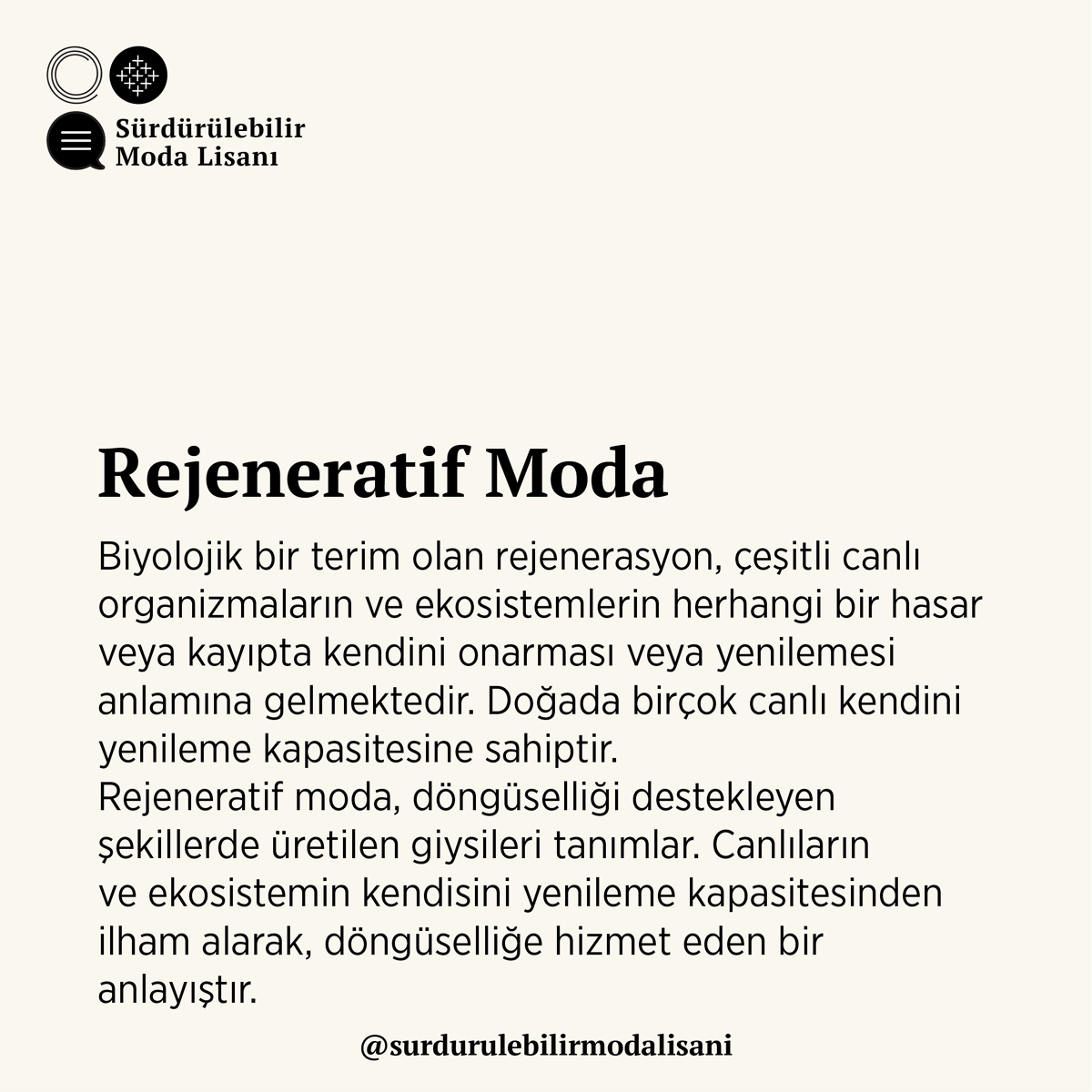 Sürdürülebilir
Moda Lisanı

Rejeneratif Moda

Biyolojik bir terim olan rejenerasyon, çeşitli canlı organizmaların ve ekosistemlerin herhangi bir hasar veya kayıpta kendini onarması veya yenilemesi anlamına gelmektedir. Doğada birçok canlı kendini yenileme kapasitesine sahiptir.
Rejeneratif moda, döngüselliği destekleyen şekillerde üretilen giysileri tanımlar. Canlıların ve ekosistemin kendisini yenileme kapasitesinden ilham alarak, döngüselliğe hizmet eden bir anlayıştır.

@surdurulebilirmodalisani